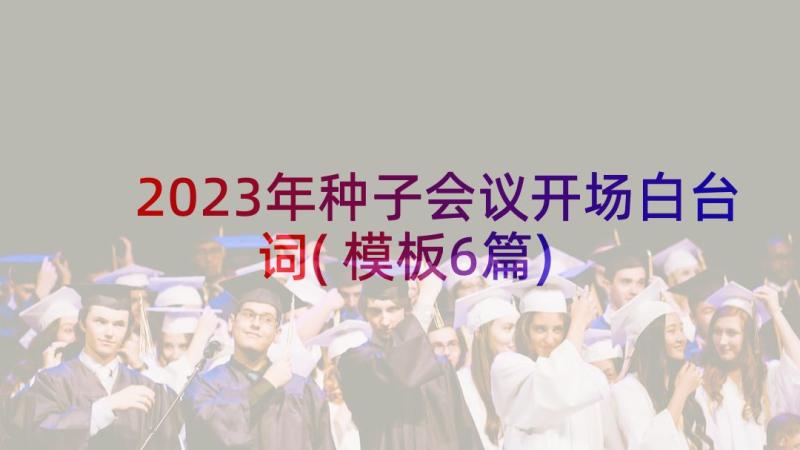 2023年种子会议开场白台词(模板6篇)